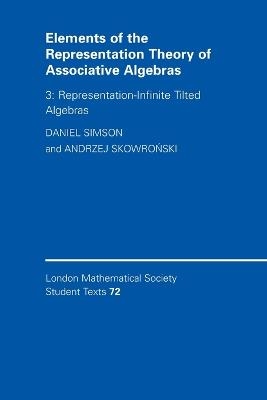 Elements of the Representation Theory of Associative Algebras

3: Representation-Infinite Tilted Algebras

DANIEL SIMSON and ANDRZEJ SKOWROŃSKI

London Mathematical Society Student Texts 72